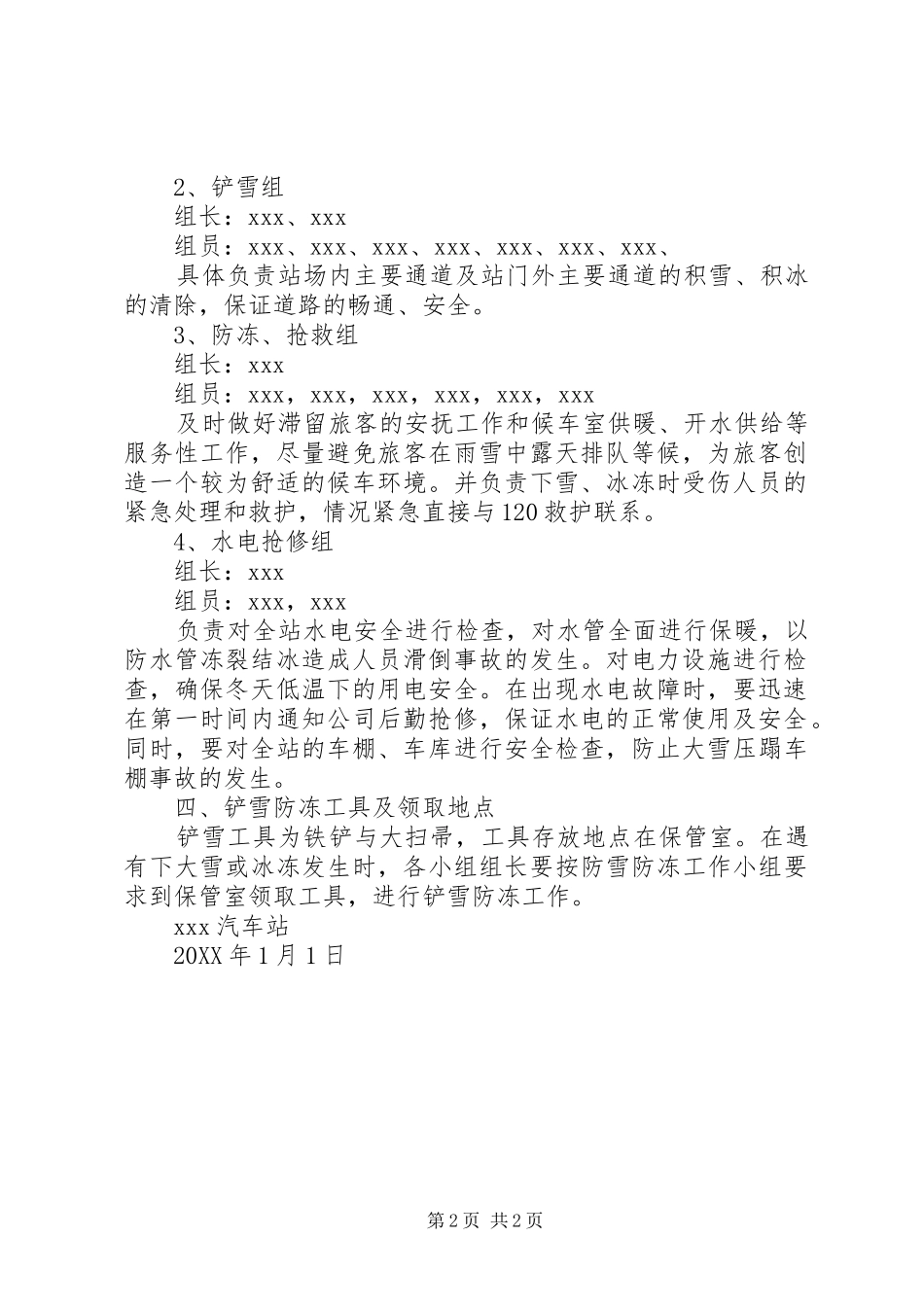 2、铲雪组

组长：xxx、xxx

组员：xxx、xxx、xxx、xxx、xxx、xxx、xxx、

具体负责站场内主要通道及站门外主要通道的积雪、积冰的清除，保证道路的畅通、安全。

3、防冻、抢救组

组长：xxx

组员：xxx，xxx，xxx，xxx，xxx，xxx

及时做好滞留旅客的安抚工作和候车室供暖、开水供给等服务性工作，尽量避免旅客在雨雪中露天排队等候，为旅客创造一个较为舒适的候车环境。并负责下雪、冰冻时受伤人员的紧急处理和救护，情况紧急直接与120救护联系。

4、水电抢修组

组长：xxx

组员：xxx，xxx

负责对全站水电安全进行检查，对水管全面进行保暖，以防水管冻裂结冰造成人员滑倒事故的发生。对电力设施进行检查，确保冬天低温下的用电安全。在出现水电故障时，要迅速在第一时间内通知公司后勤抢修，保证水电的正常使用及安全。同时，要对全站的车棚、车库进行安全检查，防止大雪压蹋车棚事故的发生。

四、铲雪防冻工具及领取地点

铲雪工具为铁铲与大扫帚，工具存放地点在保管室。在遇有下大雪或冰冻发生时，各小组组长要按防雪防冻工作小组要求到保管室领取工具，进行铲雪防冻工作。

xxx汽车站

20XX年1月1日

第2页 共2页